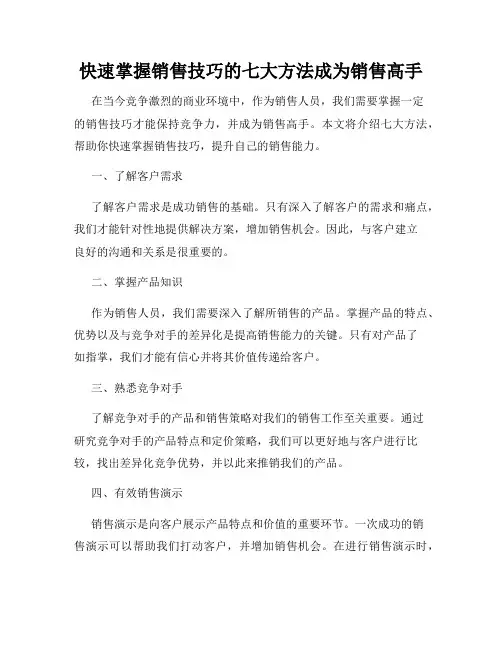 快速掌握销售技巧的七大方法成为销售高手

在当今竞争激烈的商业环境中，作为销售人员，我们需要掌握一定的销售技巧才能保持竞争力，并成为销售高手。本文将介绍七大方法，帮助你快速掌握销售技巧，提升自己的销售能力。

一、了解客户需求

了解客户需求是成功销售的基础。只有深入了解客户的需求和痛点，我们才能针对性地提供解决方案，增加销售机会。因此，与客户建立良好的沟通和关系是很重要的。

二、掌握产品知识

作为销售人员，我们需要深入了解所销售的产品。掌握产品的特点、优势以及与竞争对手的差异化是提高销售能力的关键。只有对产品了如指掌，我们才能有信心并将其价值传递给客户。

三、熟悉竞争对手

了解竞争对手的产品和销售策略对我们的销售工作至关重要。通过研究竞争对手的产品特点和定价策略，我们可以更好地与客户进行比较，找出差异化竞争优势，并以此来推销我们的产品。

四、有效销售演示

销售演示是向客户展示产品特点和价值的重要环节。一次成功的销售演示可以帮助我们打动客户，并增加销售机会。在进行销售演示时，